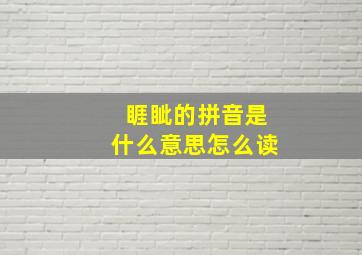 睚眦的拼音是
什么意思怎么读